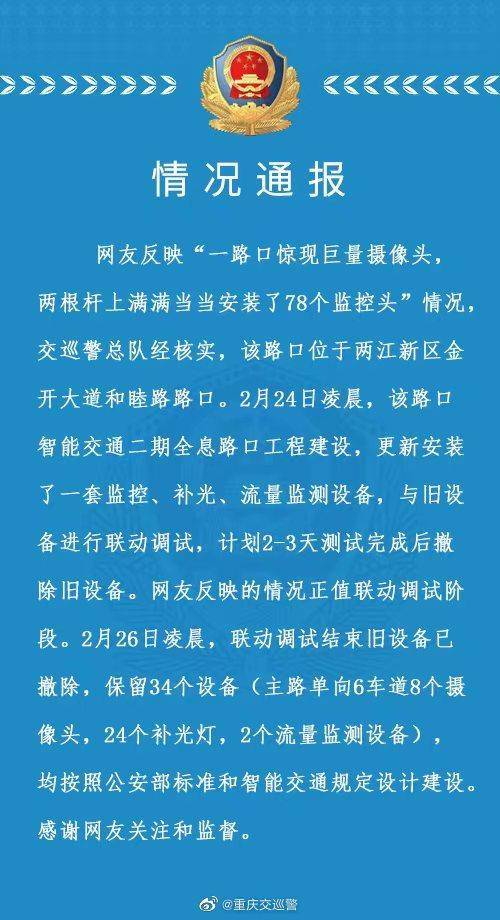 情况通报

网友反映“一路口惊现巨量摄像头，两根杆上满满当当安装了78个监控头”情况，交巡警总队经核实，该路口位于两江新区金开大道和睦路路口。2月24日凌晨，该路口智能交通二期全息路口工程建设，更新安装了一套监控、补光、流量监测设备，与旧设备进行联动调试，计划2-3天测试完成后撤除旧设备。网友反映的情况正值联动调试阶段。2月26日凌晨，联动调试结束旧设备已撤除，保留34个设备（主路单向6车道8个摄像头，24个补光灯，2个流量监测设备），均按照公安部标准和智能交通规定设计建设。感谢网友关注和监督。

@重庆交巡警